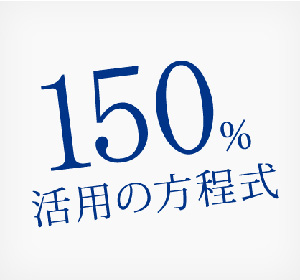 150%
活用の方程式